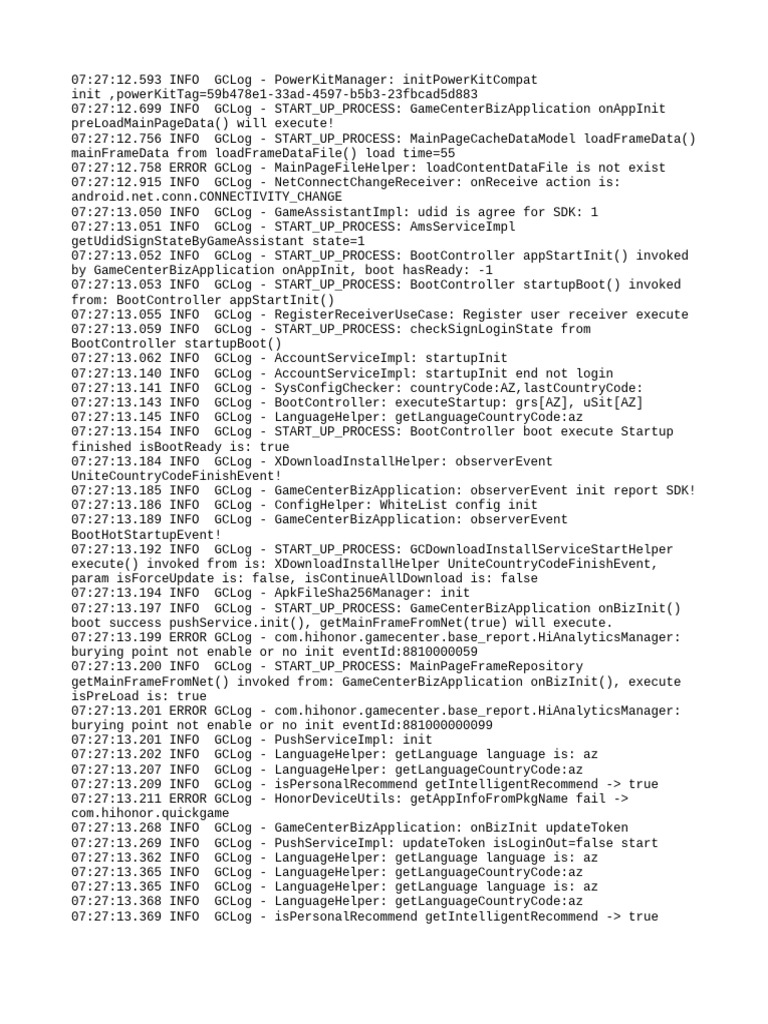 07:27:12.593 INFO  GCLog - PowerKitManager: initPowerKitCompat init ,powerKitTag=59b478e1-33ad-4597-b5b3-23fbcad5d883
07:27:12.699 INFO  GCLog - START_UP_PROCESS: GameCenterBizApplication onAppInit preLoadMainPageData() will execute!
07:27:12.756 INFO  GCLog - START_UP_PROCESS: MainPageCacheDataModel loadFrameData() mainFrameData from loadFrameDataFile() load time=55
07:27:12.758 ERROR GCLog - MainPageFileHelper: loadContentDataFile is not exist
07:27:12.915 INFO  GCLog - NetConnectChangeReceiver: onReceive action is: android.net.conn.CONNECTIVITY_CHANGE
07:27:13.050 INFO  GCLog - GameAssistantImpl: udid is agree for SDK: 1
07:27:13.051 INFO  GCLog - START_UP_PROCESS: AmsServiceImpl getUdidSignStateByGameAssistant state=1
07:27:13.052 INFO  GCLog - START_UP_PROCESS: BootController appStartInit() invoked by GameCenterBizApplication onAppInit, boot hasReady: -1
07:27:13.053 INFO  GCLog - START_UP_PROCESS: BootController startupBoot() invoked from: BootController appStartInit()
07:27:13.055 INFO  GCLog - RegisterReceiverUseCase: Register user receiver execute
07:27:13.059 INFO  GCLog - START_UP_PROCESS: checkSignLoginState from BootController startupBoot()
07:27:13.062 INFO  GCLog - AccountServiceImpl: startupInit
07:27:13.140 INFO  GCLog - AccountServiceImpl: startupInit end not login
07:27:13.141 INFO  GCLog - SysConfigChecker: countryCode:AZ,lastCountryCode:
07:27:13.143 INFO  GCLog - BootController: executeStartup: grs[AZ], uSit[AZ]
07:27:13.145 INFO  GCLog - LanguageHelper: getLanguageCountryCode:az
07:27:13.154 INFO  GCLog - START_UP_PROCESS: BootController boot execute Startup finished isBootReady is: true
07:27:13.184 INFO  GCLog - XDownloadInstallHelper: observerEvent UniteCountryCodeFinishEvent!
07:27:13.185 INFO  GCLog - GameCenterBizApplication: observerEvent init report SDK!
07:27:13.186 INFO  GCLog - ConfigHelper: WhiteList config init
07:27:13.189 INFO  GCLog - GameCenterBizApplication: observerEvent BootHotStartupEvent!
07:27:13.192 INFO  GCLog - START_UP_PROCESS: GCDownloadInstallServiceStartHelper execute() invoked from is: XDownloadInstallHelper UniteCountryCodeFinishEvent, param isForceUpdate is: false, isContinueAllDownload is: false
07:27:13.194 INFO  GCLog - ApkFileSha256Manager: init
07:27:13.197 INFO  GCLog - START_UP_PROCESS: GameCenterBizApplication onBizInit() boot success pushService.init(), getMainFrameFromNet(true) will execute.
07:27:13.199 ERROR GCLog - com.hihonor.gamecenter.base_report.HiAnalyticsManager: burying point not enable or no init eventId:8810000059
07:27:13.200 INFO  GCLog - START_UP_PROCESS: MainPageFrameRepository getMainFrameFromNet() invoked from: GameCenterBizApplication onBizInit(), execute isPreLoad is: true
07:27:13.201 ERROR GCLog - com.hihonor.gamecenter.base_report.HiAnalyticsManager: burying point not enable or no init eventId:881000000099
07:27:13.201 INFO  GCLog - PushServiceImpl: init
07:27:13.202 INFO  GCLog - LanguageHelper: getLanguage language is: az
07:27:13.207 INFO  GCLog - LanguageHelper: getLanguageCountryCode:az
07:27:13.209 INFO  GCLog - isPersonalRecommend getIntelligentRecommend -> true
07:27:13.211 ERROR GCLog - HonorDeviceUtils: getAppInfoFromPkgName fail -> com.hihonor.quickgame
07:27:13.268 INFO  GCLog - GameCenterBizApplication: onBizInit updateToken
07:27:13.269 INFO  GCLog - PushServiceImpl: updateToken isLoginOut=false start
07:27:13.362 INFO  GCLog - LanguageHelper: getLanguage language is: az
07:27:13.365 INFO  GCLog - LanguageHelper: getLanguageCountryCode:az
07:27:13.365 INFO  GCLog - LanguageHelper: getLanguage language is: az
07:27:13.368 INFO  GCLog - LanguageHelper: getLanguageCountryCode:az
07:27:13.369 INFO  GCLog - isPersonalRecommend getIntelligentRecommend -> true